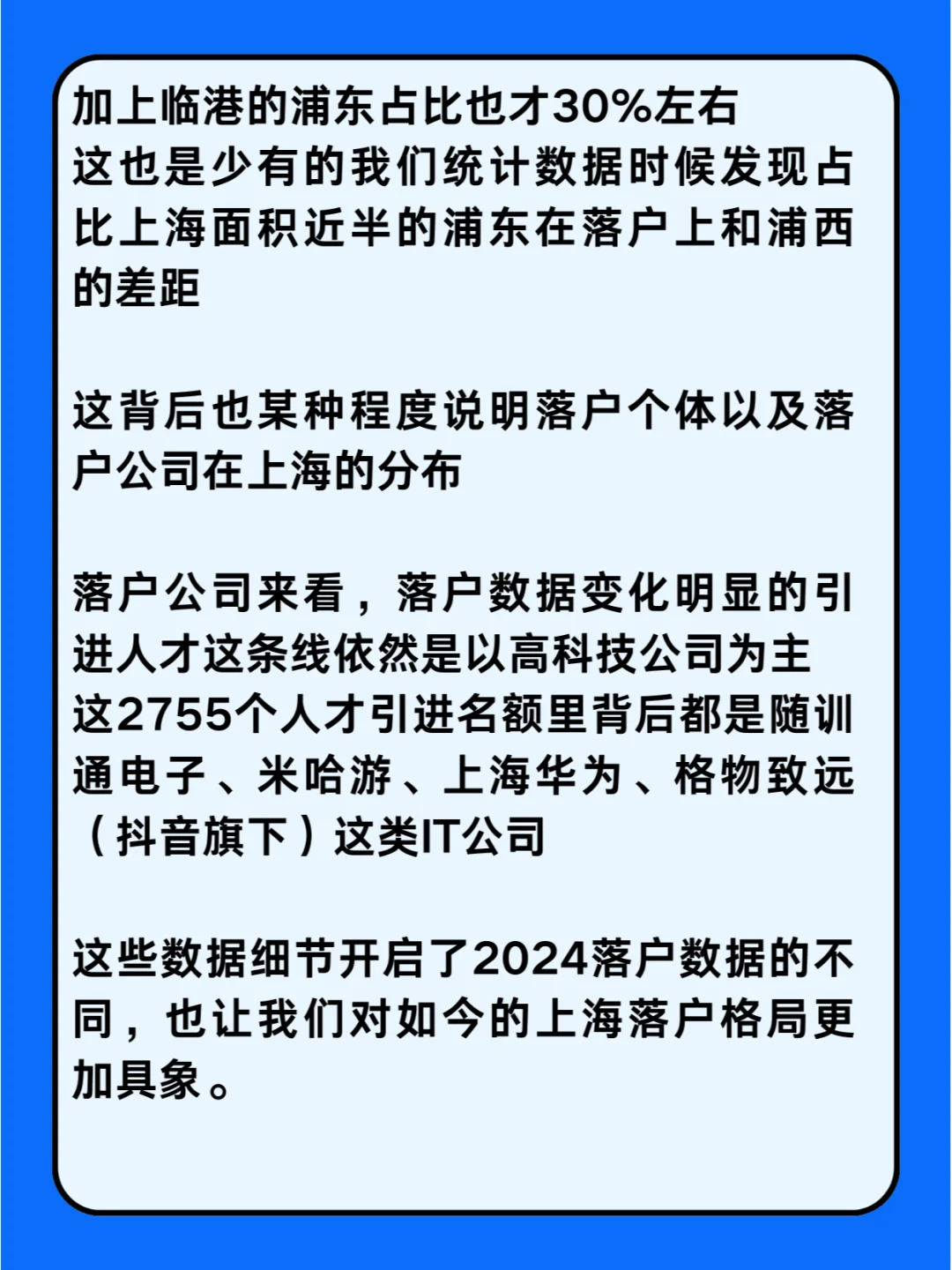 加上临港的浦东占比也才30%左右
这也是少有的我们统计数据时候发现占比上海面积近半的浦东在落户上和浦西的差距

这背后也某种程度说明落户个体以及落户公司在上海的分布

落户公司来看，落户数据变化明显的引进人才这条线依然是以高科技公司为主
这2755个人才引进名额里背后都是随训通电子、米哈游、上海华为、格物致远（抖音旗下）这类IT公司

这些数据细节开启了2024落户数据的不同，也让我们对如今的上海落户格局更加具象。